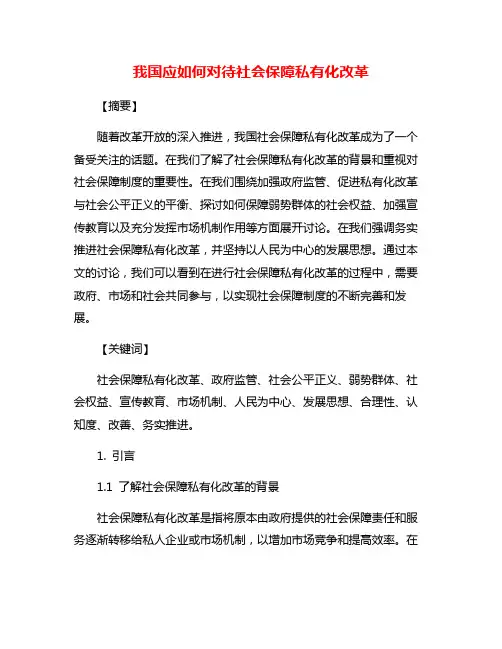 我国应如何对待社会保障私有化改革

【摘要】

随着改革开放的深入推进，我国社会保障私有化改革成为了一个备受关注的话题。在我们了解了社会保障私有化改革的背景和重视对社会保障制度的重要性。在我们围绕加强政府监管、促进私有化改革与社会公平正义的平衡、探讨如何保障弱势群体的社会权益、加强宣传教育以及充分发挥市场机制作用等方面展开讨论。在我们强调务实推进社会保障私有化改革，并坚持以人民为中心的发展思想。通过本文的讨论，我们可以看到在进行社会保障私有化改革的过程中，需要政府、市场和社会共同参与，以实现社会保障制度的不断完善和发展。

【关键词】

社会保障私有化改革、政府监管、社会公平正义、弱势群体、社会权益、宣传教育、市场机制、人民为中心、发展思想、合理性、认知度、改善、务实推进。

1. 引言

1.1 了解社会保障私有化改革的背景

社会保障私有化改革是指将原本由政府提供的社会保障责任和服务逐渐转移给私人企业或市场机制，以增加市场竞争和提高效率。在